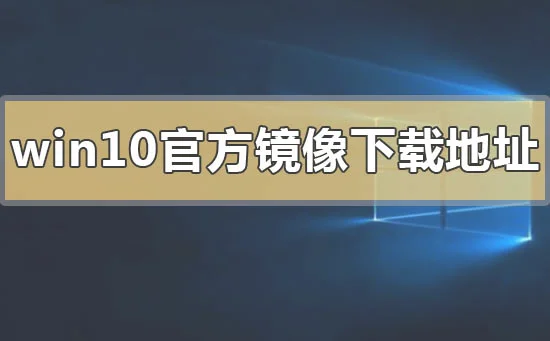 win10官方镜像下载地址